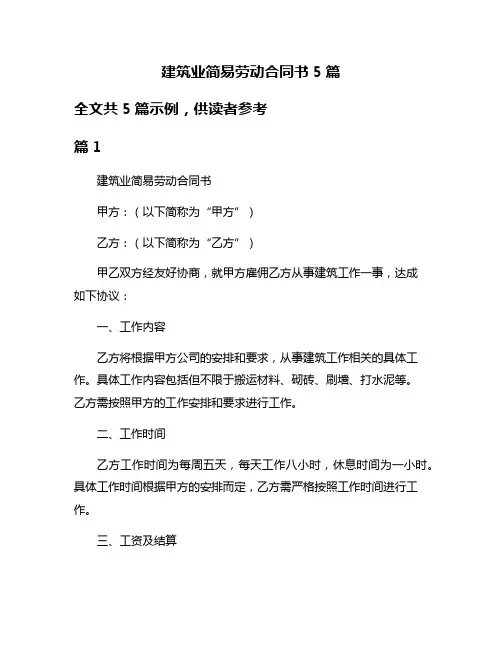 建筑业简易劳动合同书 5 篇

全文共 5 篇示例，供读者参考

篇 1

建筑业简易劳动合同书

甲方：（以下简称为“甲方”）

乙方：（以下简称为“乙方”）

甲乙双方经友好协商，就甲方雇佣乙方从事建筑工作一事，达成如下协议：

一、工作内容

乙方将根据甲方公司的安排和要求，从事建筑工作相关的具体工作。具体工作内容包括但不限于搬运材料、砌砖、刷墙、打水泥等。乙方需按照甲方的工作安排和要求进行工作。

二、工作时间

乙方工作时间为每周五天，每天工作八小时，休息时间为一小时。具体工作时间根据甲方的安排而定，乙方需严格按照工作时间进行工作。

三、工资及结算